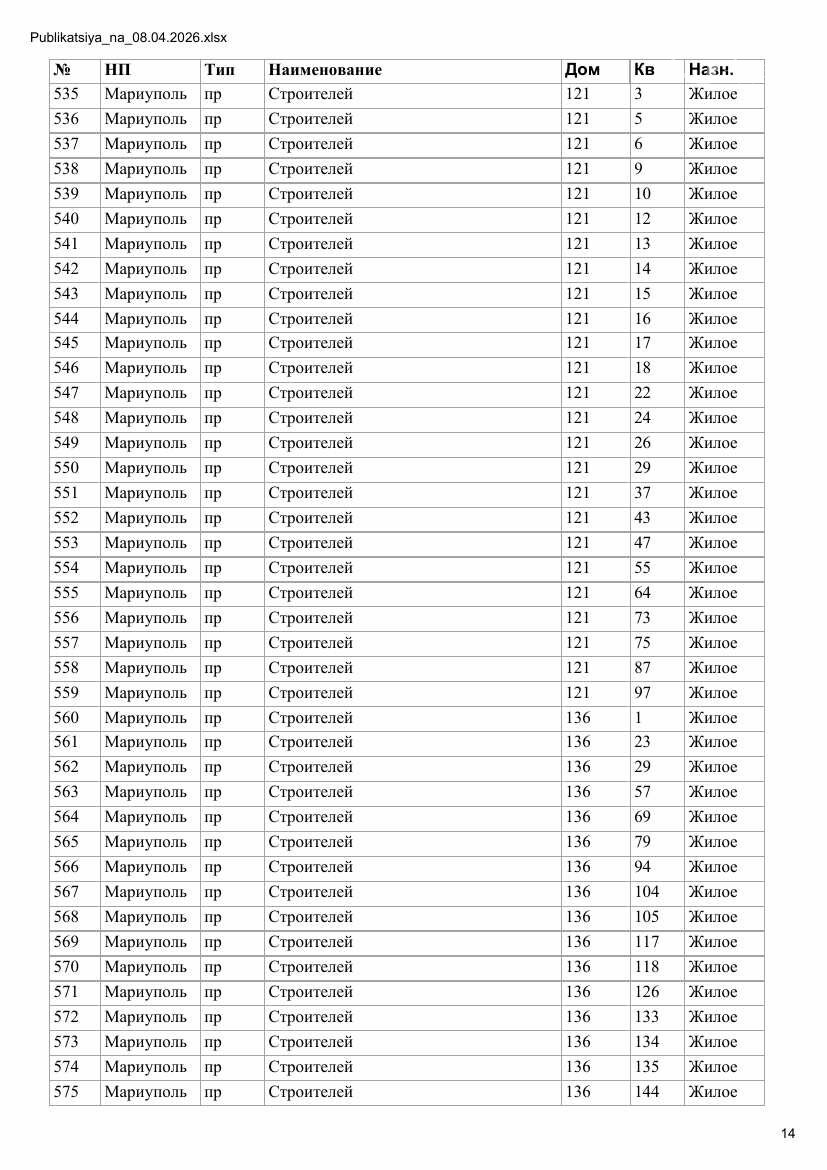 Publikatsiya_na_08.04.2026.xlsx

| № | НП | Тип | Наименование | Дом | Кв | Назн. |
|---|---|---|---|---|---|---|
| 535 | Мариуполь | пр | Строителей | 121 | 3 | Жилое |
| 536 | Мариуполь | пр | Строителей | 121 | 5 | Жилое |
| 537 | Мариуполь | пр | Строителей | 121 | 6 | Жилое |
| 538 | Мариуполь | пр | Строителей | 121 | 9 | Жилое |
| 539 | Мариуполь | пр | Строителей | 121 | 10 | Жилое |
| 540 | Мариуполь | пр | Строителей | 121 | 12 | Жилое |
| 541 | Мариуполь | пр | Строителей | 121 | 13 | Жилое |
| 542 | Мариуполь | пр | Строителей | 121 | 14 | Жилое |
| 543 | Мариуполь | пр | Строителей | 121 | 15 | Жилое |
| 544 | Мариуполь | пр | Строителей | 121 | 16 | Жилое |
| 545 | Мариуполь | пр | Строителей | 121 | 17 | Жилое |
| 546 | Мариуполь | пр | Строителей | 121 | 18 | Жилое |
| 547 | Мариуполь | пр | Строителей | 121 | 22 | Жилое |
| 548 | Мариуполь | пр | Строителей | 121 | 24 | Жилое |
| 549 | Мариуполь | пр | Строителей | 121 | 26 | Жилое |
| 550 | Мариуполь | пр | Строителей | 121 | 29 | Жилое |
| 551 | Мариуполь | пр | Строителей | 121 | 37 | Жилое |
| 552 | Мариуполь | пр | Строителей | 121 | 43 | Жилое |
| 553 | Мариуполь | пр | Строителей | 121 | 47 | Жилое |
| 554 | Мариуполь | пр | Строителей | 121 | 55 | Жилое |
| 555 | Мариуполь | пр | Строителей | 121 | 64 | Жилое |
| 556 | Мариуполь | пр | Строителей | 121 | 73 | Жилое |
| 557 | Мариуполь | пр | Строителей | 121 | 75 | Жилое |
| 558 | Мариуполь | пр | Строителей | 121 | 87 | Жилое |
| 559 | Мариуполь | пр | Строителей | 121 | 97 | Жилое |
| 560 | Мариуполь | пр | Строителей | 136 | 1 | Жилое |
| 561 | Мариуполь | пр | Строителей | 136 | 23 | Жилое |
| 562 | Мариуполь | пр | Строителей | 136 | 29 | Жилое |
| 563 | Мариуполь | пр | Строителей | 136 | 57 | Жилое |
| 564 | Мариуполь | пр | Строителей | 136 | 69 | Жилое |
| 565 | Мариуполь | пр | Строителей | 136 | 79 | Жилое |
| 566 | Мариуполь | пр | Строителей | 136 | 94 | Жилое |
| 567 | Мариуполь | пр | Строителей | 136 | 104 | Жилое |
| 568 | Мариуполь | пр | Строителей | 136 | 105 | Жилое |
| 569 | Мариуполь | пр | Строителей | 136 | 117 | Жилое |
| 570 | Мариуполь | пр | Строителей | 136 | 118 | Жилое |
| 571 | Мариуполь | пр | Строителей | 136 | 126 | Жилое |
| 572 | Мариуполь | пр | Строителей | 136 | 133 | Жилое |
| 573 | Мариуполь | пр | Строителей | 136 | 134 | Жилое |
| 574 | Мариуполь | пр | Строителей | 136 | 135 | Жилое |
| 575 | Мариуполь | пр | Строителей | 136 | 144 | Жилое |

14